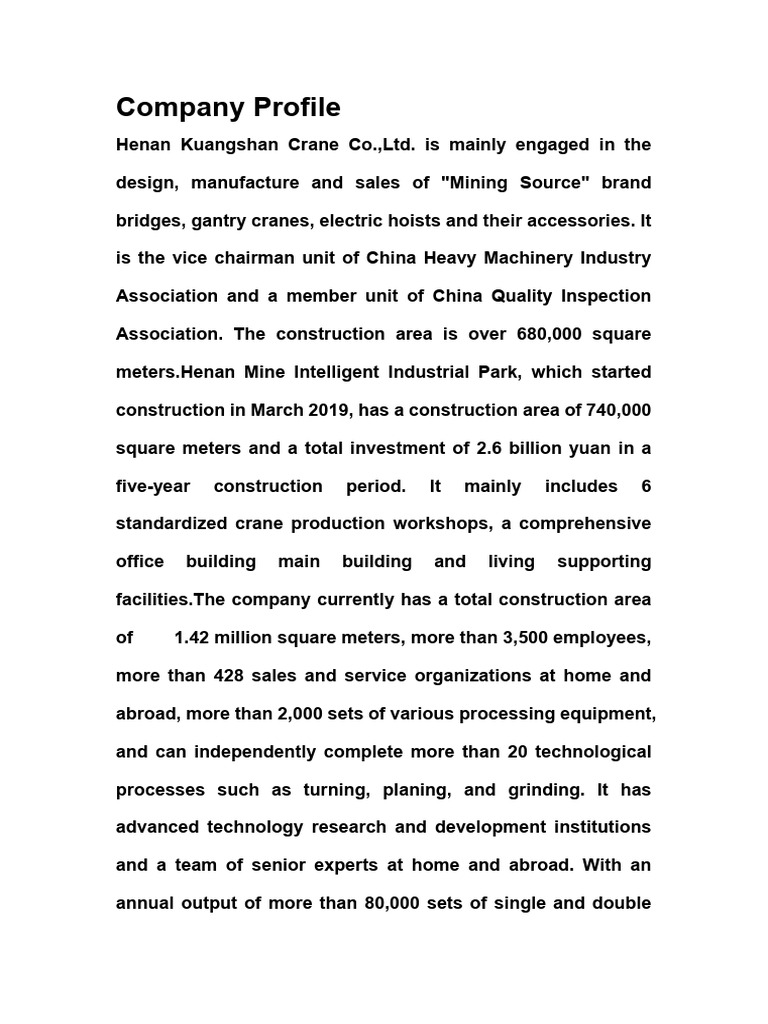 Company Profile

Henan Kuangshan Crane Co.,Ltd. is mainly engaged in the design, manufacture and sales of "Mining Source" brand bridges, gantry cranes, electric hoists and their accessories. It is the vice chairman unit of China Heavy Machinery Industry Association and a member unit of China Quality Inspection Association. The construction area is over 680,000 square meters.Henan Mine Intelligent Industrial Park, which started construction in March 2019, has a construction area of 740,000 square meters and a total investment of 2.6 billion yuan in a five-year construction period. It mainly includes 6 standardized crane production workshops, a comprehensive office building main building and living supporting facilities.The company currently has a total construction area of 1.42 million square meters, more than 3,500 employees, more than 428 sales and service organizations at home and abroad, more than 2,000 sets of various processing equipment, and can independently complete more than 20 technological processes such as turning, planing, and grinding. It has advanced technology research and development institutions and a team of senior experts at home and abroad. With an annual output of more than 80,000 sets of single and double